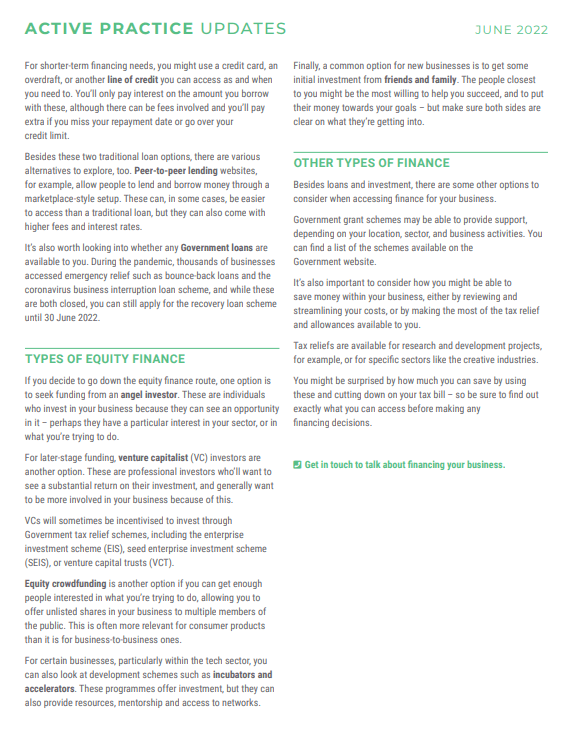 ACTIVE PRACTICE UPDATES

JUNE 2022

For shorter-term financing needs, you might use a credit card, an overdraft, or another line of credit you can access as and when you need to. You'll only pay interest on the amount you borrow with these, although there can be fees involved and you'll pay extra if you miss your repayment date or go over your credit limit.

Besides these two traditional loan options, there are various alternatives to explore, too. Peer-to-peer lending websites, for example, allow people to lend and borrow money through a marketplace-style setup. These can, in some cases, be easier to access than a traditional loan, but they can also come with higher fees and interest rates.

It's also worth looking into whether any Government loans are available to you. During the pandemic, thousands of businesses accessed emergency relief such as bounce-back loans and the coronavirus business interruption loan scheme, and while these are both closed, you can still apply for the recovery loan scheme until 30 June 2022.

TYPES OF EQUITY FINANCE

If you decide to go down the equity finance route, one option is to seek funding from an angel investor. These are individuals who invest in your business because they can see an opportunity in it – perhaps they have a particular interest in your sector, or in what you're trying to do.

For later-stage funding, venture capitalist (VC) investors are another option. These are professional investors who'll want to see a substantial return on their investment, and generally want to be more involved in your business because of this.

VCs will sometimes be incentivised to invest through Government tax relief schemes, including the enterprise investment scheme (EIS), seed enterprise investment scheme (SEIS), or venture capital trusts (VCT).

Equity crowdfunding is another option if you can get enough people interested in what you're trying to do, allowing you to offer unlisted shares in your business to multiple members of the public. This is often more relevant for consumer products than it is for business-to-business ones.

For certain businesses, particularly within the tech sector, you can also look at development schemes such as incubators and accelerators. These programmes offer investment, but they can also provide resources, mentorship and access to networks.

Finally, a common option for new businesses is to get some initial investment from friends and family. The people closest to you might be the most willing to help you succeed, and to put their money towards your goals – but make sure both sides are clear on what they're getting into.

OTHER TYPES OF FINANCE

Besides loans and investment, there are some other options to consider when accessing finance for your business.

Government grant schemes may be able to provide support, depending on your location, sector, and business activities. You can find a list of the schemes available on the Government website.

It's also important to consider how you might be able to save money within your business, either by reviewing and streamlining your costs, or by making the most of the tax relief and allowances available to you.

Tax reliefs are available for research and development projects, for example, or for specific sectors like the creative industries.

You might be surprised by how much you can save by using these and cutting down on your tax bill – so be sure to find out exactly what you can access before making any financing decisions.

Get in touch to talk about financing your business.